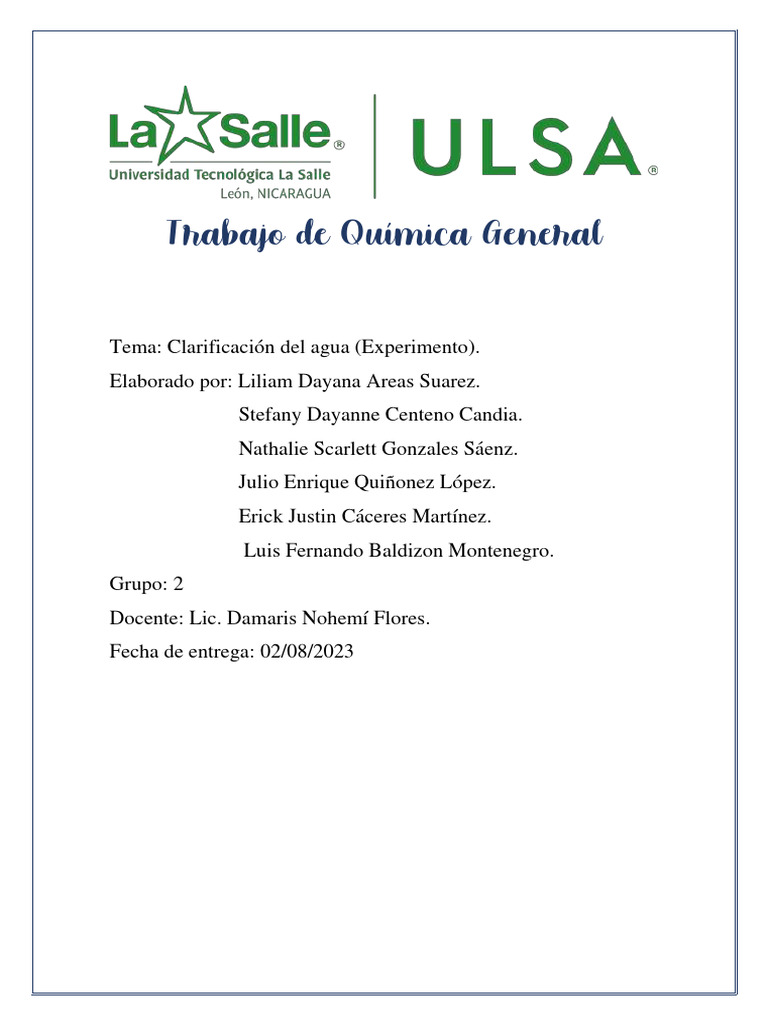 La Salle®
Universidad Tecnológica La Salle
León, NICARAGUA

ULSA®

Trabajo de Química General

Tema: Clarificación del agua (Experimento).
Elaborado por: Liliam Dayana Areas Suarez.
Stefany Dayanne Centeno Candia.
Nathalie Scarlett Gonzales Sáenz.
Julio Enrique Quiñonez López.
Erick Justin Cáceres Martínez.
Luis Fernando Baldizon Montenegro.
Grupo: 2
Docente: Lic. Damaris Nohemí Flores.
Fecha de entrega: 02/08/2023